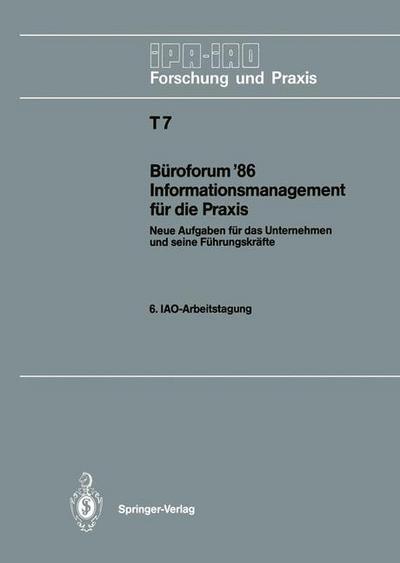 IPA-IAO
Forschung und Praxis

T 7

Büroforum '86
Informationsmanagement für die Praxis

Neue Aufgaben für das Unternehmen und seine Führungskräfte

6. IAO-Arbeitstagung

Springer-Verlag